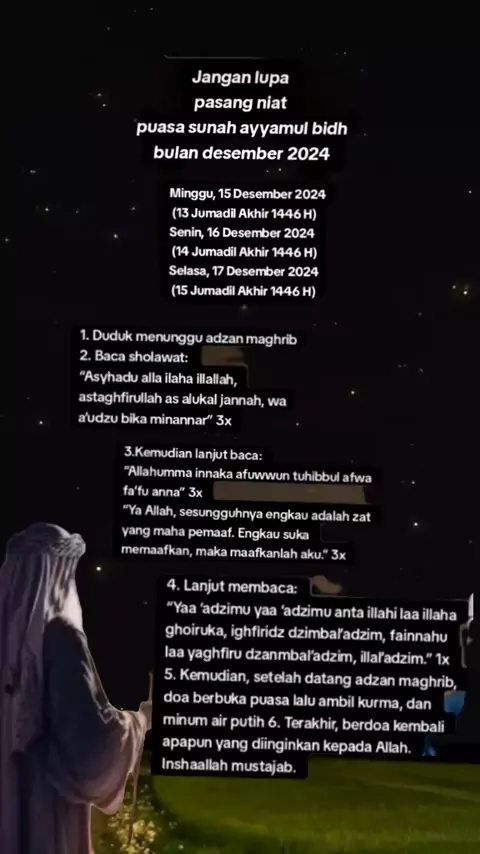 Jangan lupa
pasang niat
puasa sunah ayyamul bidh
bulan desember 2024

Minggu, 15 Desember 2024
(13 Jumadil Akhir 1446 H)
Senin, 16 Desember 2024
(14 Jumadil Akhir 1446 H)
Selasa, 17 Desember 2024
(15 Jumadil Akhir 1446 H)

1. Duduk menunggu adzan maghrib
2. Baca sholawat:
"Asyhadu alla ilaha illallah, astaghfirullah as alukal jannah, wa a'udzu bika minannar" 3x

3.Kemudian lanjut baca:
"Allahumma innaka afuwwun tuhibbul afwa fa'fu anna" 3x
"Ya Allah, sesungguhnya engkau adalah zat yang maha pemaaf. Engkau suka memaafkan, maka maafkanlah aku." 3x

4. Lanjut membaca:
"Yaa 'adzimu yaa 'adzimu anta illahi laa illaha ghoiruka, ighfiridz dzimbal'adzim, fainnahu laa yaghfiru dzanmbal'adzim, illal'adzim." 1x
5. Kemudian, setelah datang adzan maghrib, doa berbuka puasa lalu ambil kurma, dan minum air putih 6. Terakhir, berdoa kembali apapun yang diinginkan kepada Allah. Inshaallah mustajab.